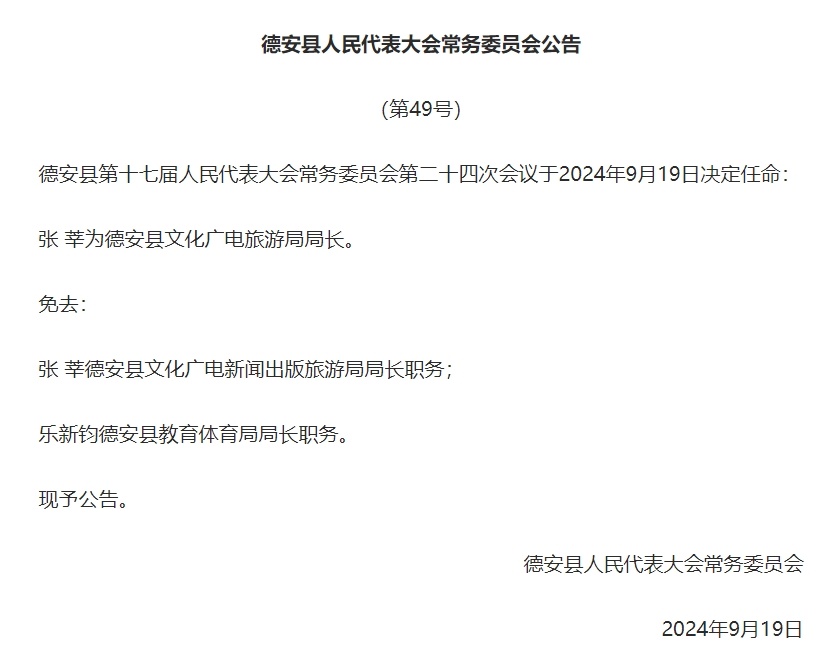 德安县人民代表大会常务委员会公告

（第49号）

德安县第十七届人民代表大会常务委员会第二十四次会议于2024年9月19日决定任命：

张 莘为德安县文化广电旅游局局长。

免去：

张 莘德安县文化广电新闻出版旅游局局长职务；

乐新钧德安县教育体育局局长职务。

现予公告。

德安县人民代表大会常务委员会

2024年9月19日